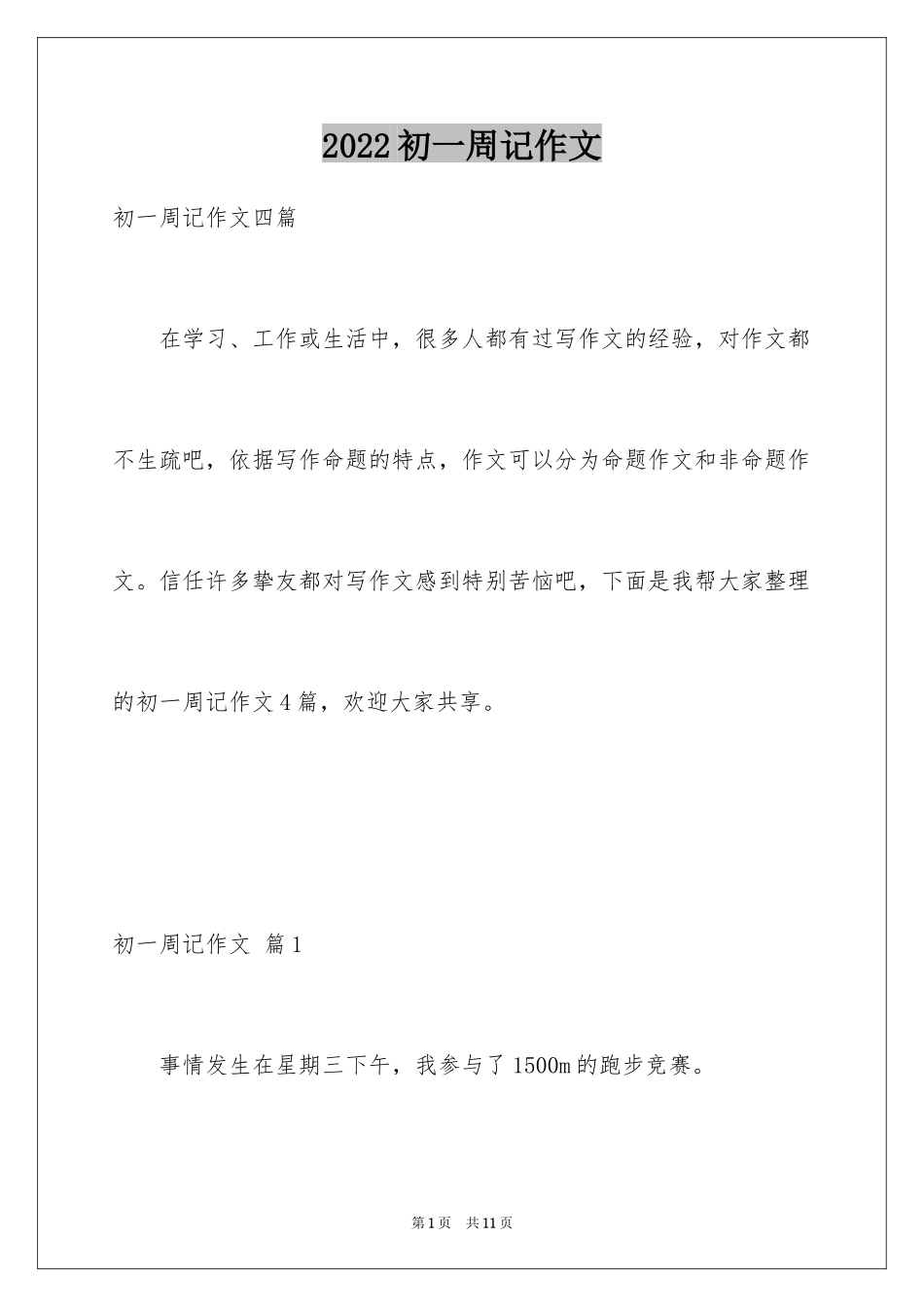 2022初一周记作文

初一周记作文四篇

在学习、工作或生活中，很多人都有过写作文的经验，对作文都不生疏吧，依据写作命题的特点，作文可以分为命题作文和非命题作文。信任许多挚友都对写作文感到特别苦恼吧，下面是我帮大家整理的初一周记作文4篇，欢迎大家共享。

初一周记作文 篇1

事情发生在星期三下午，我参与了1500m的跑步竞赛。

第1页 共11页